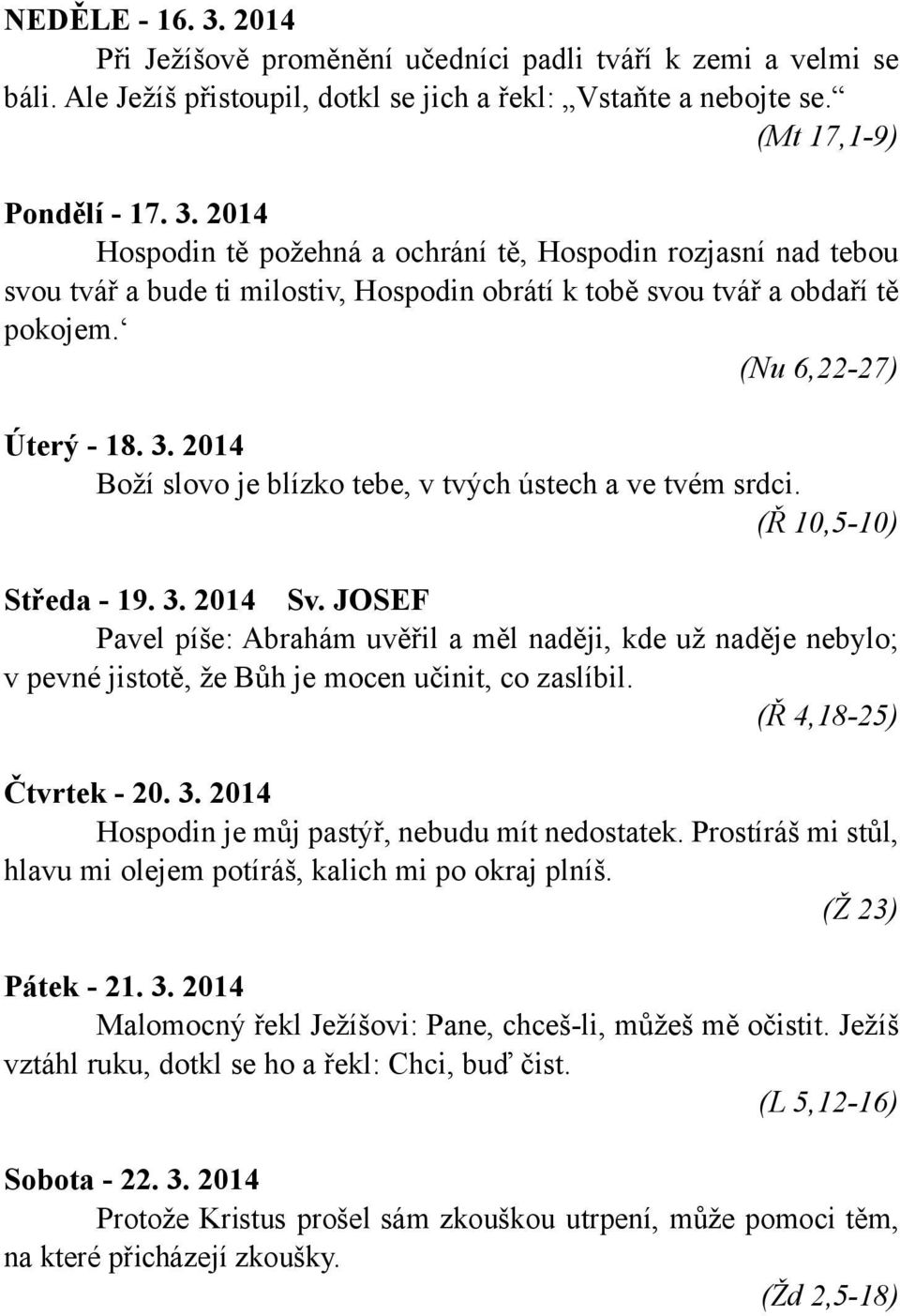 NEDĚLE - 16. 3. 2014
Při Ježíšově proměnění učedníci padli tváří k zemi a velmi se báli. Ale Ježíš přistoupil, dotkl se jich a řekl: „Vstaňte a nebojte se.“
(Mt 17,1-9)

Pondělí - 17. 3. 2014
Hospodin tě požehná a ochrání tě, Hospodin rozjasní nad tebou svou tvář a bude ti milostiv, Hospodin obrátí k tobě svou tvář a obdaří tě pokojem.‘
(Nu 6,22-27)

Úterý - 18. 3. 2014
Boží slovo je blízko tebe, v tvých ústech a ve tvém srdci.
(Ř 10,5-10)

Středa - 19. 3. 2014 Sv. JOSEF
Pavel píše: Abrahám uvěřil a měl naději, kde už naděje nebylo; v pevné jistotě, že Bůh je mocen učinit, co zaslíbil.
(Ř 4,18-25)

Čtvrtek - 20. 3. 2014
Hospodin je můj pastýř, nebudu mít nedostatek. Prostíráš mi stůl, hlavu mi olejem potíráš, kalich mi po okraj plníš.
(Ž 23)

Pátek - 21. 3. 2014
Malomocný řekl Ježíšovi: Pane, chceš-li, můžeš mě očistit. Ježíš vztáhl ruku, dotkl se ho a řekl: Chci, buď čist.
(L 5,12-16)

Sobota - 22. 3. 2014
Protože Kristus prošel sám zkouškou utrpení, může pomoci těm, na které přicházejí zkoušky.
(Žd 2,5-18)